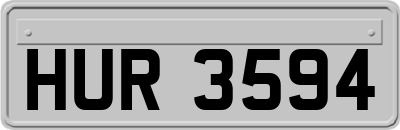 HUR 3594